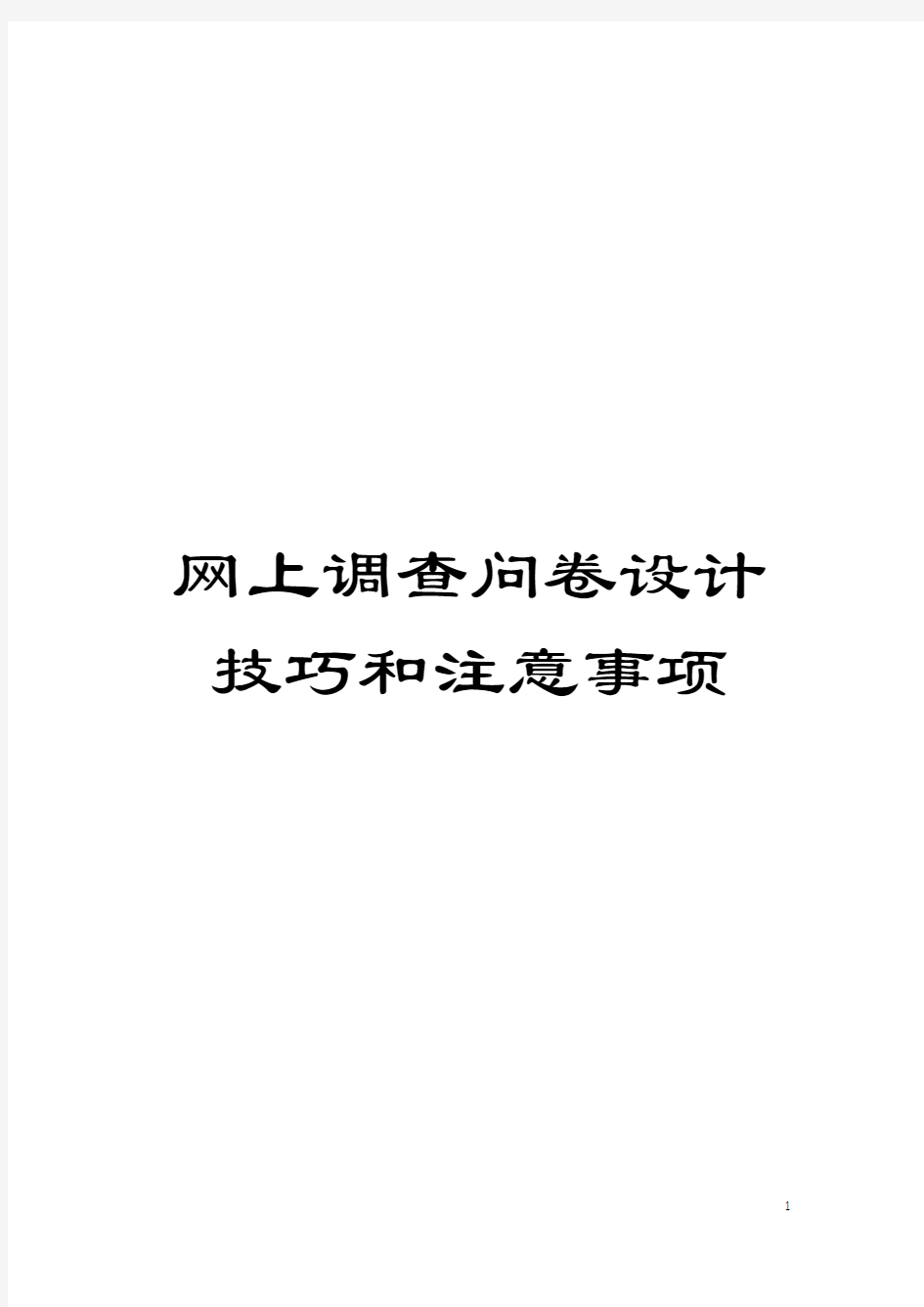 网上调查问卷设计技巧和注意事项

1